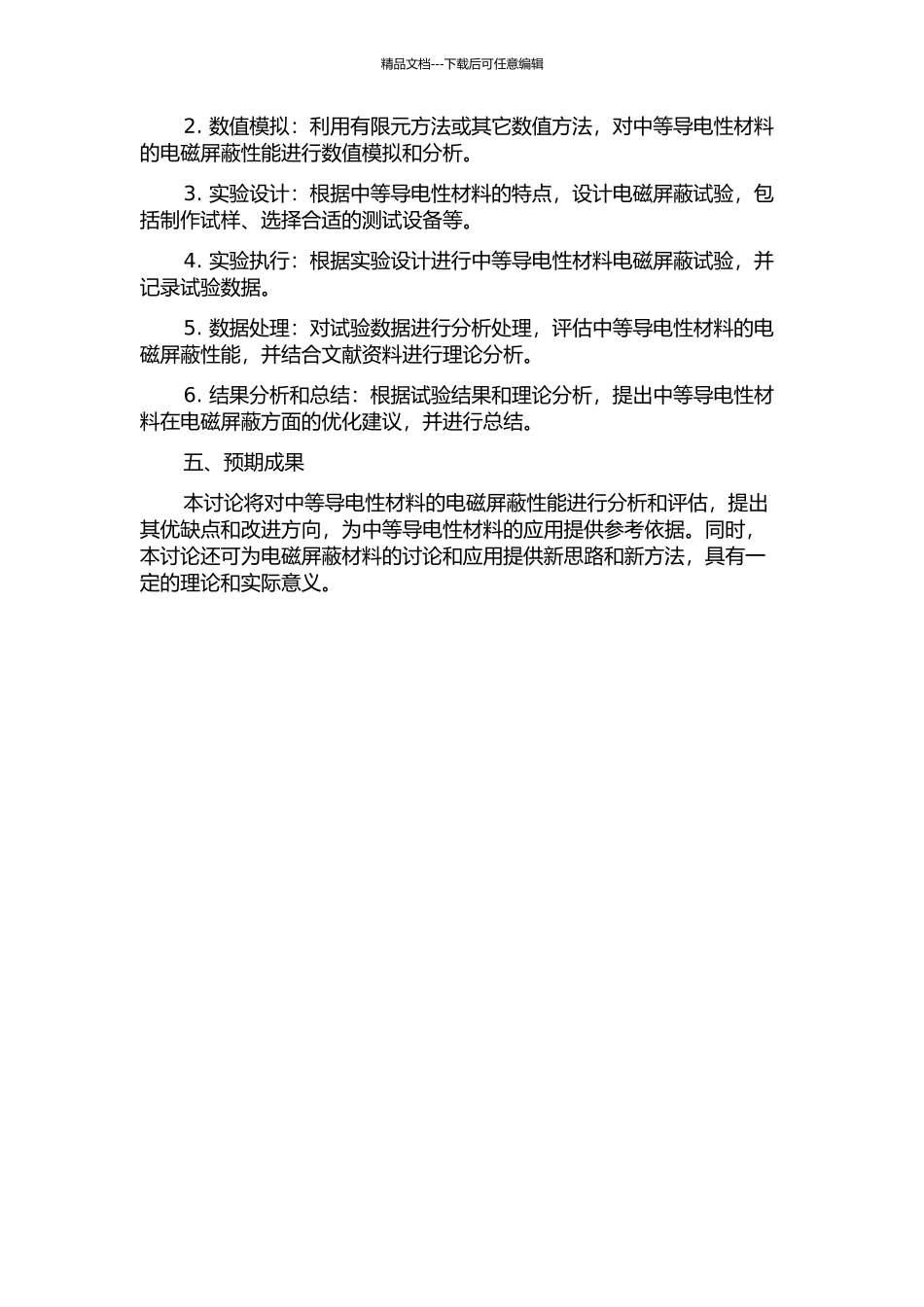 精品文档---下载后可任意编辑

2. 数值模拟：利用有限元方法或其它数值方法，对中等导电性材料的电磁屏蔽性能进行数值模拟和分析。

3. 实验设计：根据中等导电性材料的特点，设计电磁屏蔽试验，包括制作试样、选择合适的测试设备等。

4. 实验执行：根据实验设计进行中等导电性材料电磁屏蔽试验，并记录试验数据。

5. 数据处理：对试验数据进行分析处理，评估中等导电性材料的电磁屏蔽性能，并结合文献资料进行理论分析。

6. 结果分析和总结：根据试验结果和理论分析，提出中等导电性材料在电磁屏蔽方面的优化建议，并进行总结。

五、预期成果

本讨论将对中等导电性材料的电磁屏蔽性能进行分析和评估，提出其优缺点和改进方向，为中等导电性材料的应用提供参考依据。同时，本讨论还可为电磁屏蔽材料的讨论和应用提供新思路和新方法，具有一定的理论和实际意义。